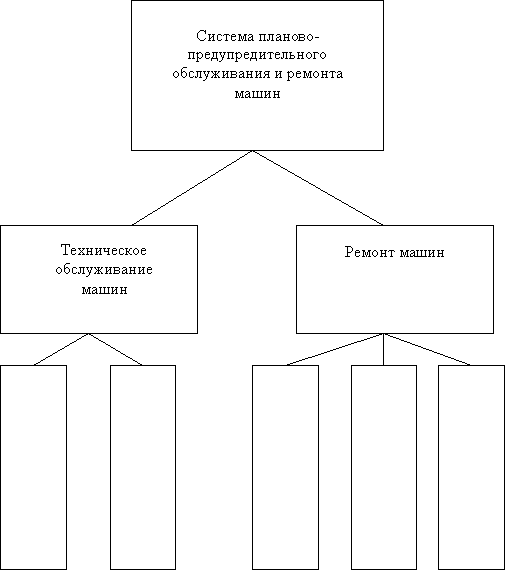 Система планово-предупредительного обслуживания и ремонта машин

Техническое обслуживание машин

Ремонт машин